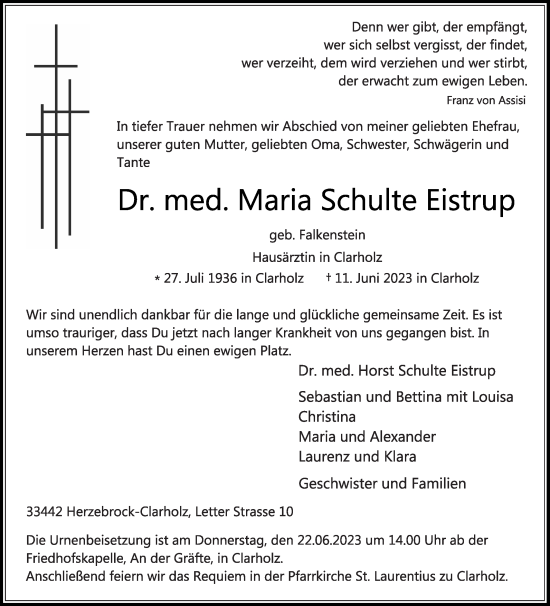 Denn wer gibt, der empfängt,
wer sich selbst vergisst, der findet,
wer verzeiht, dem wird verziehen und wer stirbt,
der erwacht zum ewigen Leben.
Franz von Assisi

In tiefer Trauer nehmen wir Abschied von meiner geliebten Ehefrau, unserer guten Mutter, geliebten Oma, Schwester, Schwägerin und Tante

Dr. med. Maria Schulte Eistrup

geb. Falkenstein

Hausärztin in Clarholz

* 27. Juli 1936 in Clarholz † 11. Juni 2023 in Clarholz

Wir sind unendlich dankbar für die lange und glückliche gemeinsame Zeit. Es ist umso trauriger, dass Du jetzt nach langer Krankheit von uns gegangen bist. In unserem Herzen hast Du einen ewigen Platz.

Dr. med. Horst Schulte Eistrup

Sebastian und Bettina mit Louisa
Christina
Maria und Alexander
Laurenz und Klara

Geschwister und Familien

33442 Herzebrock-Clarholz, Letter Strasse 10

Die Urnenbeisetzung ist am Donnerstag, den 22.06.2023 um 14.00 Uhr ab der Friedhofskapelle, An der Gräfte, in Clarholz.
Anschließend feiern wir das Requiem in der Pfarrkirche St. Laurentius zu Clarholz.